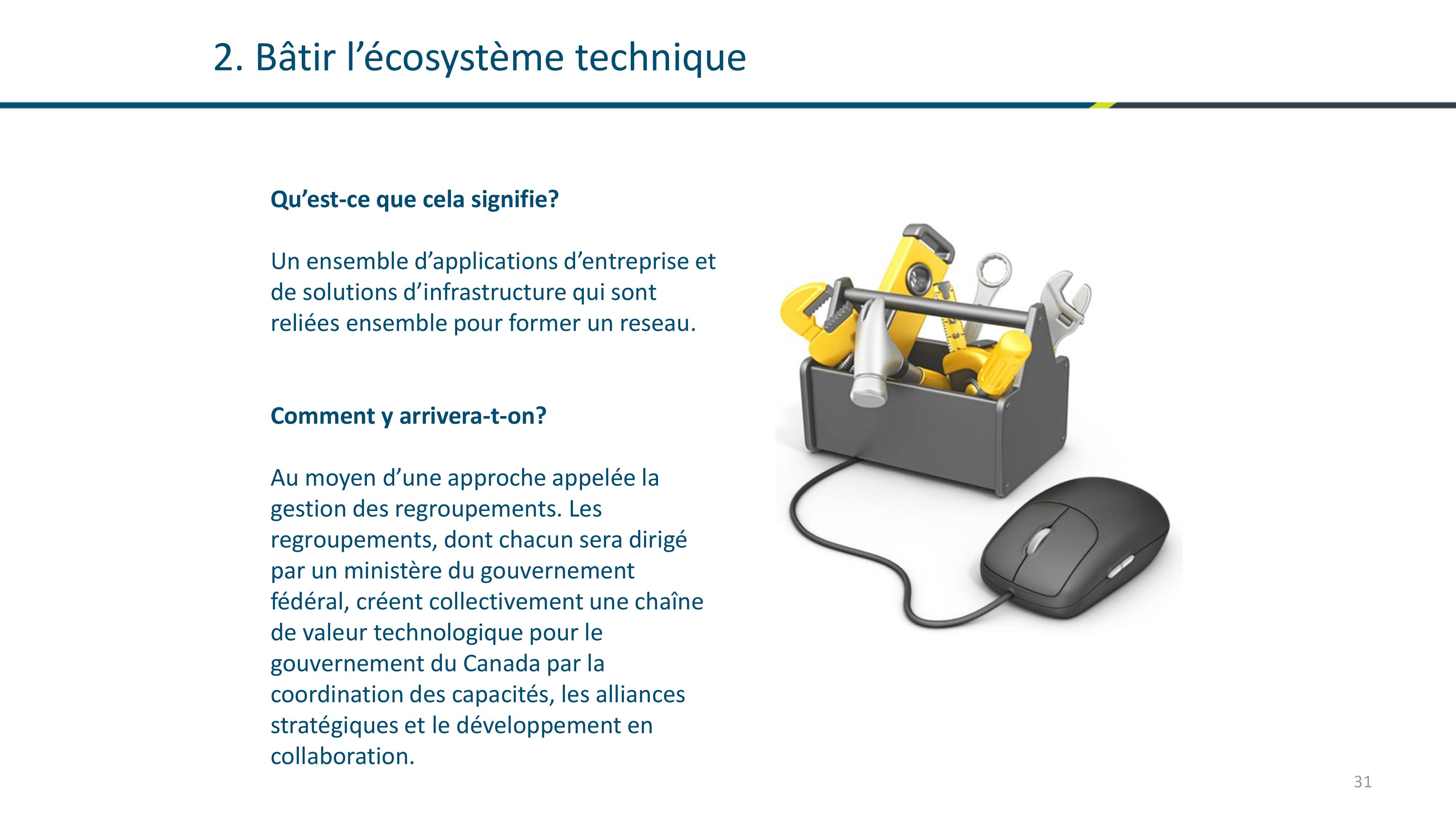 2. Bâtir l’écosystème technique

Qu’est-ce que cela signifie?

Un ensemble d’applications d’entreprise et de solutions d’infrastructure qui sont reliées ensemble pour former un reseau.

Comment y arrivera-t-on?

Au moyen d’une approche appelée la gestion des regroupements. Les regroupements, dont chacun sera dirigé par un ministère du gouvernement fédéral, créent collectivement une chaîne de valeur technologique pour le gouvernement du Canada par la coordination des capacités, les alliances stratégiques et le développement en collaboration.

31